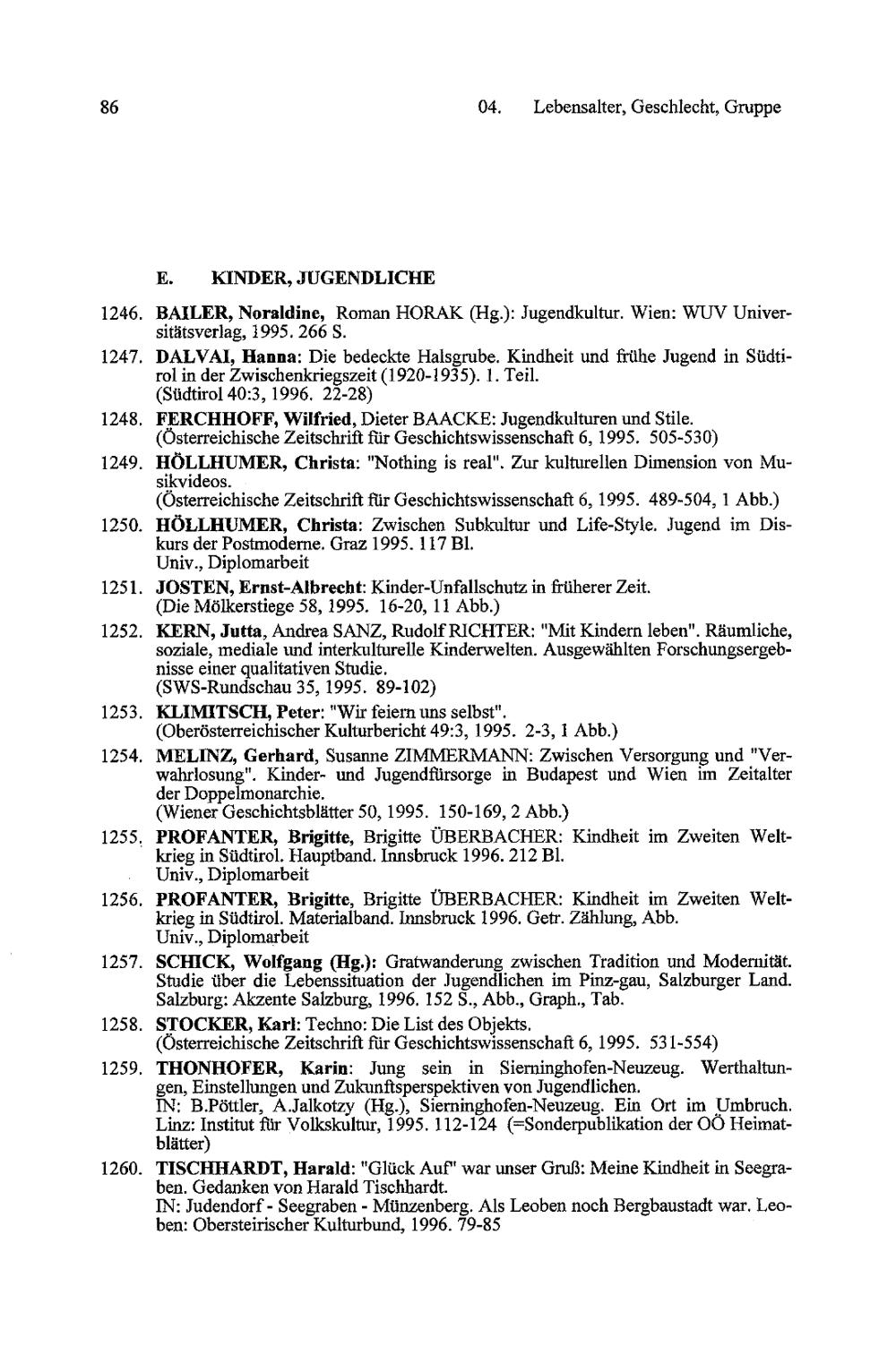 86

04. Lebensalter, Geschlecht, Gruppe

E. KINDER, JUGENDLICHE

1246. BAILER, Noraldine, Roman HORAK (Hg.): Jugendkultur. Wien: WUV Universitätsverlag, 1995. 266 S.

1247. DALVAI, Hanna: Die bedeckte Halsgrube. Kindheit und frühe Jugend in Südtirol in der Zwischenkriegszeit (1920-1935). 1. Teil.
(Südtirol 40:3, 1996. 22-28)

1248. FERCHHOFF, Wilfried, Dieter BAACKE: Jugendkulturen und Stile.
(Österreichische Zeitschrift für Geschichtswissenschaft 6, 1995. 505-530)

1249. HÖLLHUMER, Christa: "Nothing is real". Zur kulturellen Dimension von Musikvideos.
(Österreichische Zeitschrift für Geschichtswissenschaft 6, 1995. 489-504, 1 Abb.)

1250. HÖLLHUMER, Christa: Zwischen Subkultur und Life-Style. Jugend im Diskurs der Postmoderne. Graz 1995. 117 Bl.
Univ., Diplomarbeit

1251. JOSTEN, Ernst-Albrecht: Kinder-Unfallschutz in früherer Zeit.
(Die Mölkerstiege 58, 1995. 16-20, 11 Abb.)

1252. KERN, Jutta, Andrea SANZ, Rudolf RICHTER: "Mit Kindern leben". Räumliche, soziale, mediale und interkulturelle Kinderwelten. Ausgewählten Forschungsergebnisse einer qualitativen Studie.
(SWS-Rundschau 35, 1995. 89-102)

1253. KLIMITSCH, Peter: "Wir feiern uns selbst".
(Oberösterreichischer Kulturbericht 49:3, 1995. 2-3, 1 Abb.)

1254. MELINZ, Gerhard, Susanne ZIMMERMANN: Zwischen Versorgung und "Verwahrlosung". Kinder- und Jugendfürsorge in Budapest und Wien im Zeitalter der Doppelmonarchie.
(Wiener Geschichtsblätter 50, 1995. 150-169, 2 Abb.)

1255. PROFANTER, Brigitte, Brigitte ÜBERBACHER: Kindheit im Zweiten Weltkrieg in Südtirol. Hauptband. Innsbruck 1996. 212 Bl.
Univ., Diplomarbeit

1256. PROFANTER, Brigitte, Brigitte ÜBERBACHER: Kindheit im Zweiten Weltkrieg in Südtirol. Materialband. Innsbruck 1996. Getr. Zählung, Abb.
Univ., Diplomarbeit

1257. SCHICK, Wolfgang (Hg.): Gratwanderung zwischen Tradition und Modernität. Studie über die Lebenssituation der Jugendlichen im Pinz-gau, Salzburger Land. Salzburg: Akzente Salzburg, 1996. 152 S., Abb., Graph., Tab.

1258. STOCKER, Karl: Techno: Die List des Objekts.
(Österreichische Zeitschrift für Geschichtswissenschaft 6, 1995. 531-554)

1259. THONHOFER, Karin: Jung sein in Sierninghofen-Neuzeug. Werthaltungen, Einstellungen und Zukunftsperspektiven von Jugendlichen.
IN: B.Pöttler, A.Jalkotzy (Hg.), Sierninghofen-Neuzeug. Ein Ort im Umbruch. Linz: Institut für Volkskultur, 1995. 112-124 (=Sonderpublikation der OÖ Heimatblätter)

1260. TISCHHARDT, Harald: "Glück Auf" war unser Gruß: Meine Kindheit in Seegraben. Gedanken von Harald Tischhardt.
IN: Judendorf - Seegraben - Münzenberg. Als Leoben noch Bergbaustadt war. Leoben: Obersteirischer Kulturbund, 1996. 79-85